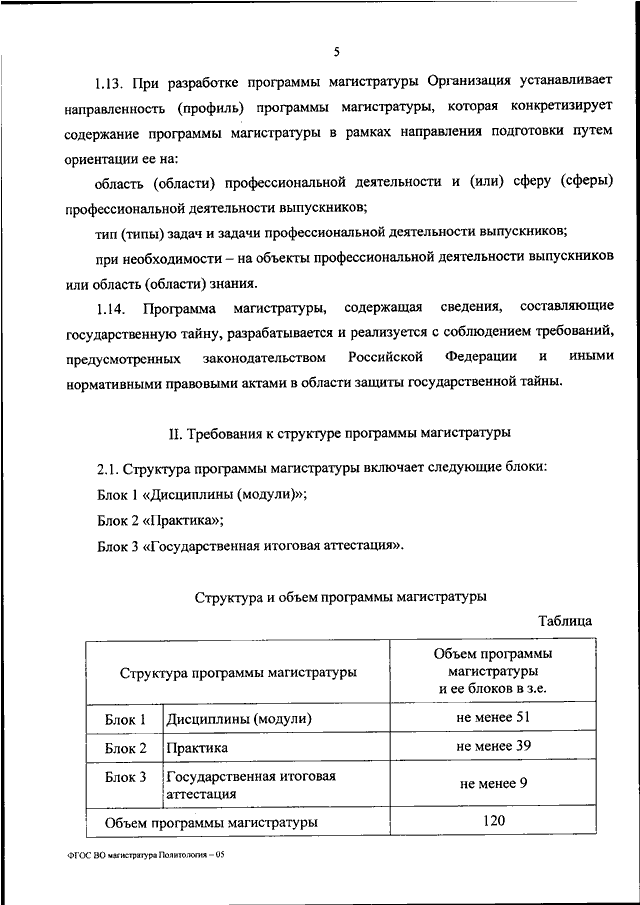 5

1.13. При разработке программы магистратуры Организация устанавливает направленность (профиль) программы магистратуры, которая конкретизирует содержание программы магистратуры в рамках направления подготовки путем ориентации ее на:

область (области) профессиональной деятельности и (или) сферу (сферы) профессиональной деятельности выпускников;

тип (типы) задач и задачи профессиональной деятельности выпускников;

при необходимости – на объекты профессиональной деятельности выпускников или область (области) знания.

1.14. Программа магистратуры, содержащая сведения, составляющие государственную тайну, разрабатывается и реализуется с соблюдением требований, предусмотренных законодательством Российской Федерации и иными нормативными правовыми актами в области защиты государственной тайны.

II. Требования к структуре программы магистратуры

2.1. Структура программы магистратуры включает следующие блоки:

Блок 1 «Дисциплины (модули)»;

Блок 2 «Практика»;

Блок 3 «Государственная итоговая аттестация».

Структура и объем программы магистратуры

Таблица

| Структура программы магистратуры | | Объем программы магистратуры и ее блоков в з.е. |
|---|---|---|
| Блок 1 | Дисциплины (модули) | не менее 51 |
| Блок 2 | Практика | не менее 39 |
| Блок 3 | Государственная итоговая аттестация | не менее 9 |
| Объем программы магистратуры | | 120 |

ФГОС ВО магистратура Политология – 05